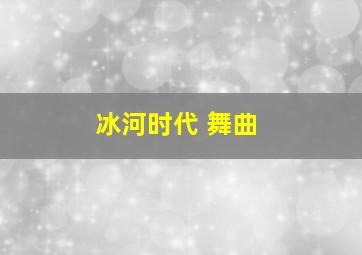 冰河时代 舞曲